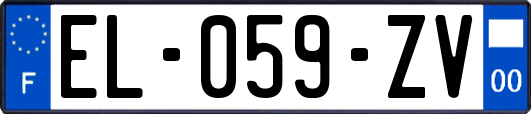 F
EL-059-ZV
00